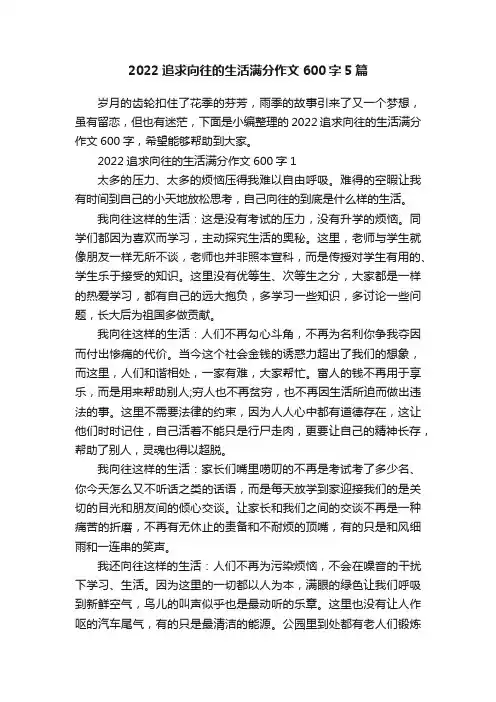 2022 追求向往的生活满分作文 600 字 5 篇

岁月的齿轮扣住了花季的芬芳，雨季的故事引来了又一个梦想，虽有留恋，但也有迷茫，下面是小编整理的 2022 追求向往的生活满分作文 600 字，希望能够帮助到大家。

2022 追求向往的生活满分作文 600 字 1

太多的压力、太多的烦恼压得我难以自由呼吸。难得的空暇让我有时间到自己的小天地放松思考，自己向往的到底是什么样的生活。

我向往这样的生活：这是没有考试的压力，没有升学的烦恼。同学们都因为喜欢而学习，主动探究生活的奥秘。这里，老师与学生就像朋友一样无所不谈，老师也并非照本宣科，而是传授对学生有用的、学生乐于接受的知识。这里没有优等生、次等生之分，大家都是一样的热爱学习，都有自己的远大抱负，多学习一些知识，多讨论一些问题，长大后为祖国多做贡献。

我向往这样的生活：人们不再勾心斗角，不再为名利你争我夺因而付出惨痛的代价。当今这个社会金钱的诱惑力超出了我们的想象，而这里，人们和谐相处，一家有难，大家帮忙。富人的钱不再用于享乐，而是用来帮助别人;穷人也不再贫穷，也不再因生活所迫而做出违法的事。这里不需要法律的约束，因为人人心中都有道德存在，这让他们时时记住，自己活着不能只是行尸走肉，更要让自己的精神长存，帮助了别人，灵魂也得以超脱。

我向往这样的生活：家长们嘴里唠叨的不再是考试考了多少名、你今天怎么又不听话之类的话语，而是每天放学到家迎接我们的是关切的目光和朋友间的倾心交谈。让家长和我们之间的交谈不再是一种痛苦的折磨，不再有无休止的责备和不耐烦的顶嘴，有的只是和风细雨和一连串的笑声。

我还向往这样的生活：人们不再为污染烦恼，不会在噪音的干扰下学习、生活。因为这里的一切都以人为本，满眼的绿色让我们呼吸到新鲜空气，鸟儿的叫声似乎也是最动听的乐章。这里也没有让人作呕的汽车尾气，有的只是最清洁的能源。公园里到处都有老人们锻炼